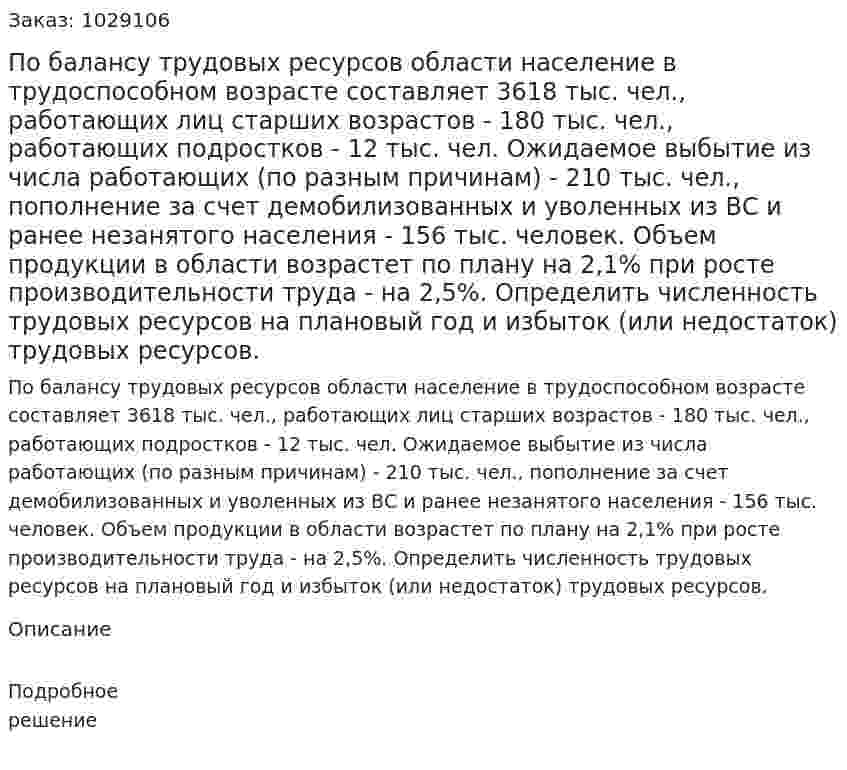 Заказ: 1029106

По балансу трудовых ресурсов области население в трудоспособном возрасте составляет 3618 тыс. чел., работающих лиц старших возрастов - 180 тыс. чел., работающих подростков - 12 тыс. чел. Ожидаемое выбытие из числа работающих (по разным причинам) - 210 тыс. чел., пополнение за счет демобилизованных и уволенных из ВС и ранее незанятого населения - 156 тыс. человек. Объем продукции в области возрастет по плану на 2,1% при росте производительности труда - на 2,5%. Определить численность трудовых ресурсов на плановый год и избыток (или недостаток) трудовых ресурсов.

По балансу трудовых ресурсов области население в трудоспособном возрасте составляет 3618 тыс. чел., работающих лиц старших возрастов - 180 тыс. чел., работающих подростков - 12 тыс. чел. Ожидаемое выбытие из числа работающих (по разным причинам) - 210 тыс. чел., пополнение за счет демобилизованных и уволенных из ВС и ранее незанятого населения - 156 тыс. человек. Объем продукции в области возрастет по плану на 2,1% при росте производительности труда - на 2,5%. Определить численность трудовых ресурсов на плановый год и избыток (или недостаток) трудовых ресурсов.

Описание

Подробное решение